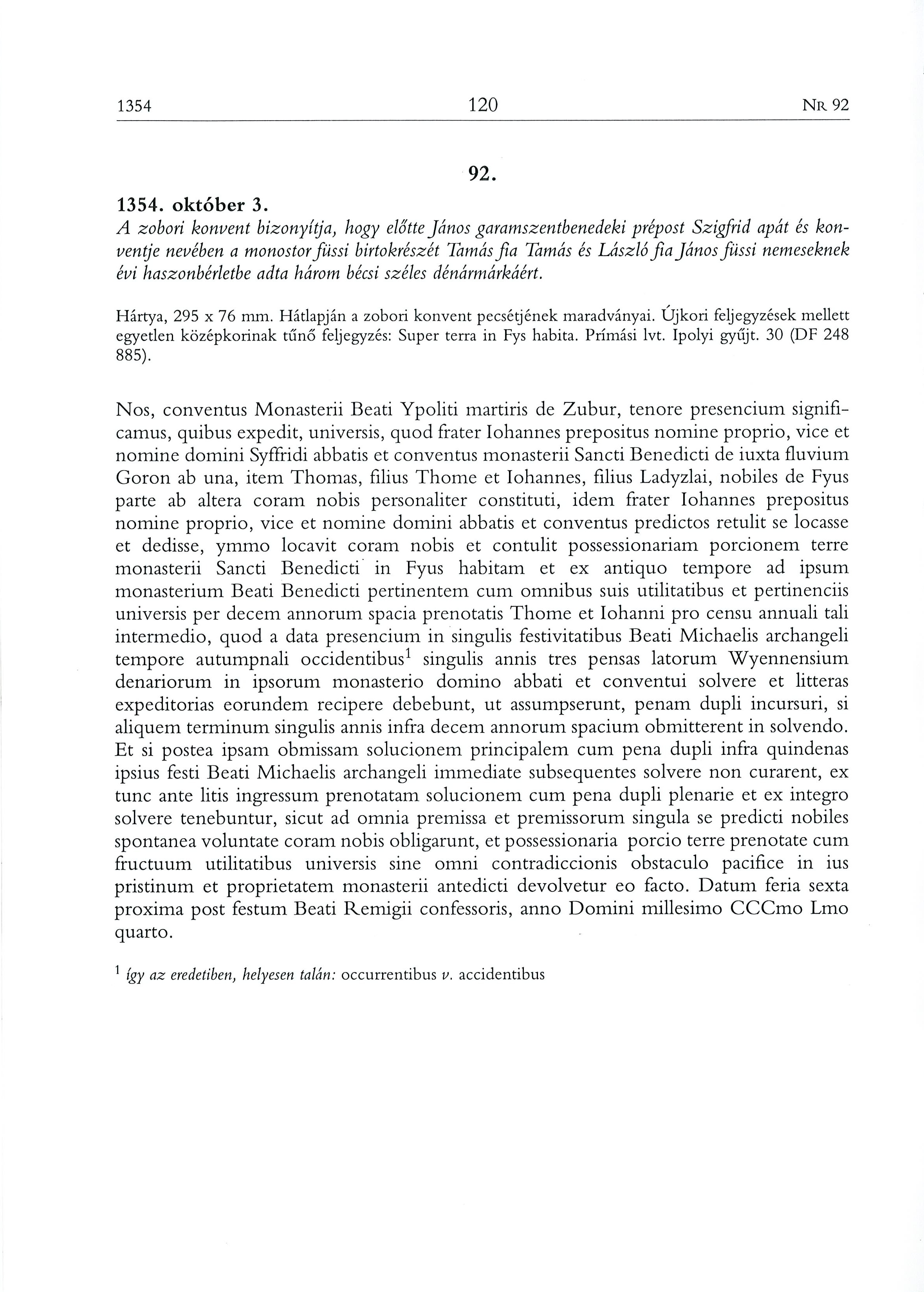 1354 120 NR 92

92.

1354. október 3.

A zobori konvent bizonyítja, hogy előtte János garamszentbenedeki prépost Szigfrid apát és konventje nevében a monostor füssi birtokrészét Tamás fia Tamás és László fia János füssi nemeseknek évi haszonbérletbe adta három bécsi széles dénármárkáért.

Hártya, 295 x 76 mm. Hátlapján a zobori konvent pecsétjének maradványai. Újkori feljegyzések mellett egyetlen középkorinak tűnő feljegyzés: Super terra in Fys habita. Prímási lvt. Ipolyi gyűjt. 30 (DF 248 885).

Nos, conventus Monasterii Beati Ypoliti martiris de Zubur, tenore presencium significamus, quibus expedit, universis, quod frater Iohannes prepositus nomine proprio, vice et nomine domini Syffridi abbatis et conventus monasterii Sancti Benedicti de iuxta fluvium Goron ab una, item Thomas, filius Thome et Iohannes, filius Ladyzlai, nobiles de Fyus parte ab altera coram nobis personaliter constituti, idem frater Iohannes prepositus nomine proprio, vice et nomine domini abbatis et conventus predictos retulit se locasse et dedisse, ymmo locavit coram nobis et contulit possessionariam porcionem terre monasterii Sancti Benedicti in Fyus habitam et ex antiquo tempore ad ipsum monasterium Beati Benedicti pertinentem cum omnibus suis utilitatibus et pertinenciis universis per decem annorum spacia prenotatis Thome et Iohanni pro censu annuali tali intermedio, quod a data presencium in singulis festivitatibus Beati Michaelis archangeli tempore autumpnali occidentibus$^1$ singulis annis tres pensas latorum Wyennensium denariorum in ipsorum monasterio domino abbati et conventui solvere et litteras expeditorias eorundem recipere debebunt, ut assumpserunt, penam dupli incursuri, si aliquem terminum singulis annis infra decem annorum spacium obmitterent in solvendo. Et si postea ipsam obmissam solucionem principalem cum pena dupli infra quindenas ipsius festi Beati Michaelis archangeli immediate subsequentes solvere non curarent, ex tunc ante litis ingressum prenotatam solucionem cum pena dupli plenarie et ex integro solvere tenebuntur, sicut ad omnia premissa et premissorum singula se predicti nobiles spontanea voluntate coram nobis obligarunt, et possessionaria porcio terre prenotate cum fructuum utilitatibus universis sine omni contradiccionis obstaculo pacifice in ius pristinum et proprietatem monasterii antedicti devolvetur eo facto. Datum feria sexta proxima post festum Beati Remigii confessoris, anno Domini millesimo CCCmo Lmo quarto.

$^1$ így az eredetiben, helyesen talán: occurrentibus v. accidentibus